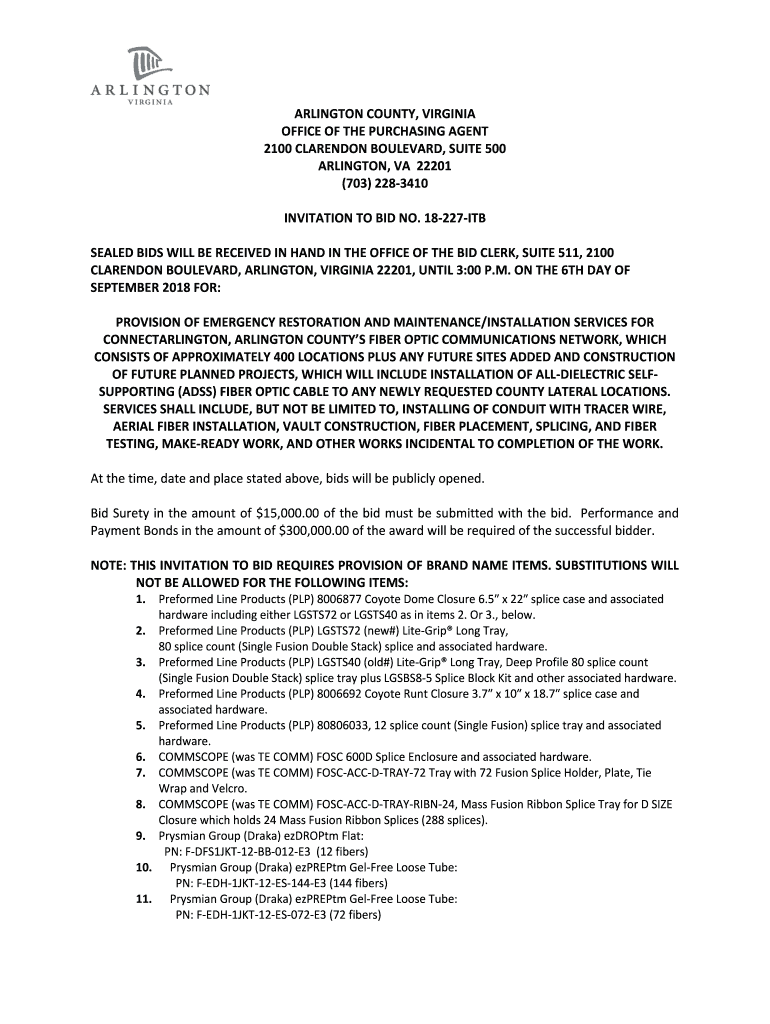 ARLINGTON
VIRGINIA

ARLINGTON COUNTY, VIRGINIA
OFFICE OF THE PURCHASING AGENT
2100 CLARENDON BOULEVARD, SUITE 500
ARLINGTON, VA 22201
(703) 228-3410

INVITATION TO BID NO. 18-227-ITB

SEALED BIDS WILL BE RECEIVED IN HAND IN THE OFFICE OF THE BID CLERK, SUITE 511, 2100 CLARENDON BOULEVARD, ARLINGTON, VIRGINIA 22201, UNTIL 3:00 P.M. ON THE 6TH DAY OF SEPTEMBER 2018 FOR:

PROVISION OF EMERGENCY RESTORATION AND MAINTENANCE/INSTALLATION SERVICES FOR CONNECTARLINGTON, ARLINGTON COUNTY'S FIBER OPTIC COMMUNICATIONS NETWORK, WHICH CONSISTS OF APPROXIMATELY 400 LOCATIONS PLUS ANY FUTURE SITES ADDED AND CONSTRUCTION OF FUTURE PLANNED PROJECTS, WHICH WILL INCLUDE INSTALLATION OF ALL-DIELECTRIC SELF-SUPPORTING (ADSS) FIBER OPTIC CABLE TO ANY NEWLY REQUESTED COUNTY LATERAL LOCATIONS. SERVICES SHALL INCLUDE, BUT NOT BE LIMITED TO, INSTALLING OF CONDUIT WITH TRACER WIRE, AERIAL FIBER INSTALLATION, VAULT CONSTRUCTION, FIBER PLACEMENT, SPLICING, AND FIBER TESTING, MAKE-READY WORK, AND OTHER WORKS INCIDENTAL TO COMPLETION OF THE WORK.

At the time, date and place stated above, bids will be publicly opened.

Bid Surety in the amount of $15,000.00 of the bid must be submitted with the bid. Performance and Payment Bonds in the amount of $300,000.00 of the award will be required of the successful bidder.

NOTE: THIS INVITATION TO BID REQUIRES PROVISION OF BRAND NAME ITEMS. SUBSTITUTIONS WILL NOT BE ALLOWED FOR THE FOLLOWING ITEMS:
1. Preformed Line Products (PLP) 8006877 Coyote Dome Closure 6.5" x 22" splice case and associated hardware including either LGSTS72 or LGSTS40 as in items 2. Or 3., below.
2. Preformed Line Products (PLP) LGSTS72 (new#) Lite-Grip® Long Tray, 80 splice count (Single Fusion Double Stack) splice and associated hardware.
3. Preformed Line Products (PLP) LGSTS40 (old#) Lite-Grip® Long Tray, Deep Profile 80 splice count (Single Fusion Double Stack) splice tray plus LGSBS8-5 Splice Block Kit and other associated hardware.
4. Preformed Line Products (PLP) 8006692 Coyote Runt Closure 3.7" x 10" x 18.7" splice case and associated hardware.
5. Preformed Line Products (PLP) 80806033, 12 splice count (Single Fusion) splice tray and associated hardware.
6. COMMSCOPE (was TE COMM) FOSC 600D Splice Enclosure and associated hardware.
7. COMMSCOPE (was TE COMM) FOSC-ACC-D-TRAY-72 Tray with 72 Fusion Splice Holder, Plate, Tie Wrap and Velcro.
8. COMMSCOPE (was TE COMM) FOSC-ACC-D-TRAY-RIBN-24, Mass Fusion Ribbon Splice Tray for D SIZE Closure which holds 24 Mass Fusion Ribbon Splices (288 splices).
9. Prysmian Group (Draka) ezDROPtm Flat:
PN: F-DFS1JKT-12-BB-012-E3 (12 fibers)
10. Prysmian Group (Draka) ezPREPtm Gel-Free Loose Tube:
PN: F-EDH-1JKT-12-ES-144-E3 (144 fibers)
11. Prysmian Group (Draka) ezPREPtm Gel-Free Loose Tube:
PN: F-EDH-1JKT-12-ES-072-E3 (72 fibers)